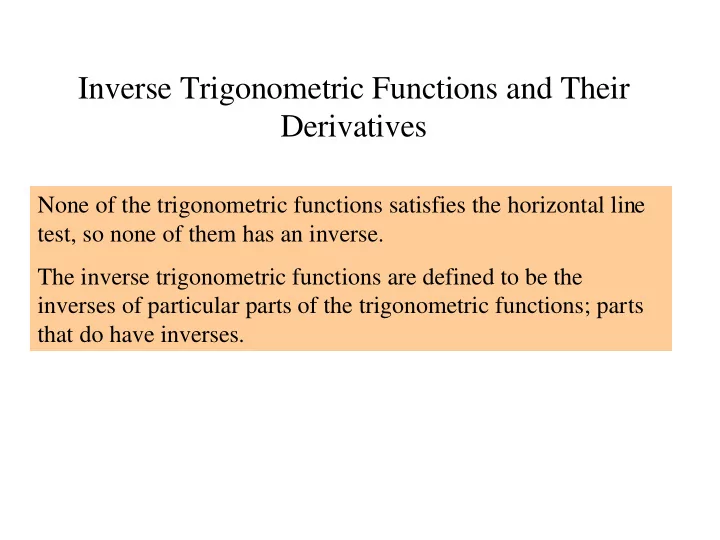 Inverse Trigonometric Functions and Their Derivatives

None of the trigonometric functions satisfies the horizontal line test, so none of them has an inverse.

The inverse trigonometric functions are defined to be the inverses of particular parts of the trigonometric functions; parts that do have inverses.